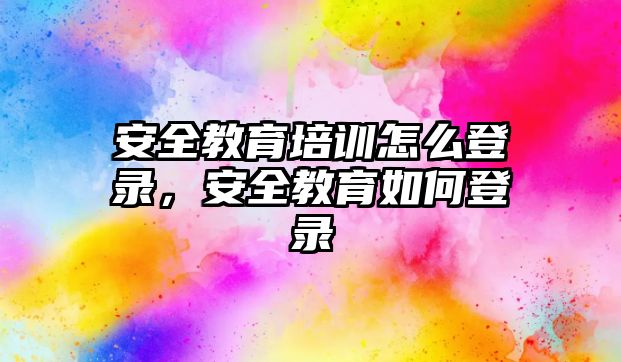 安全教育培训怎么登录，安全教育如何登录